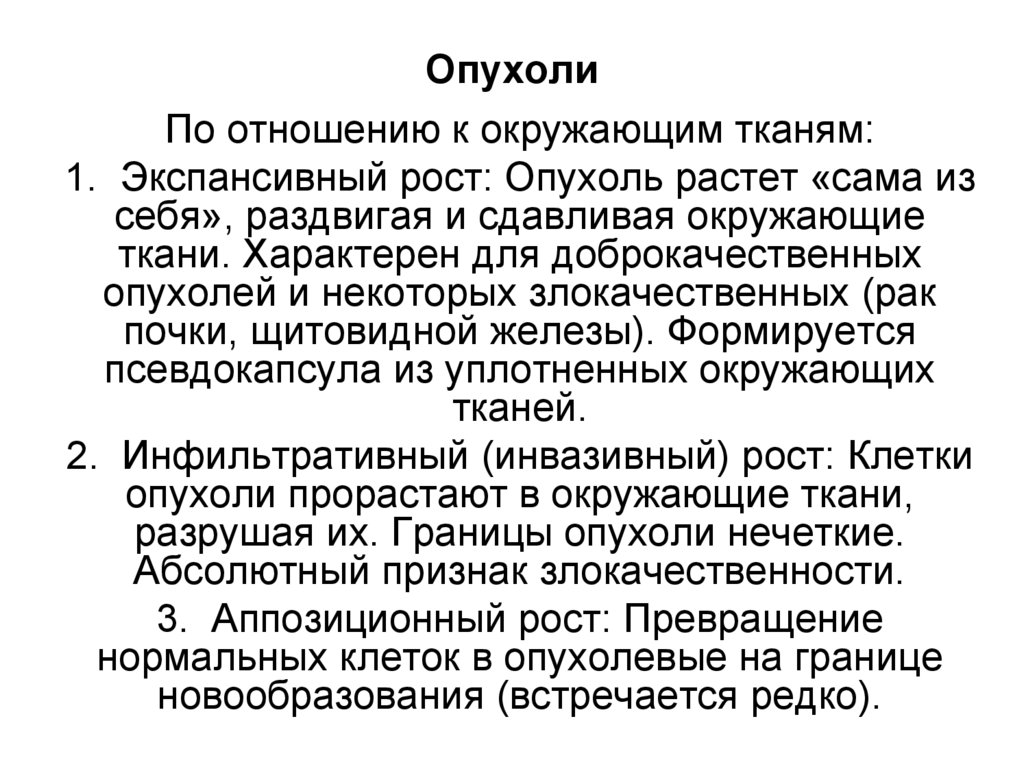 Опухоли

По отношению к окружающим тканям:

1. Экспансивный рост: Опухоль растет «сама из себя», раздвигая и сдавливая окружающие ткани. Характерен для доброкачественных опухолей и некоторых злокачественных (рак почки, щитовидной железы). Формируется псевдокапсула из уплотненных окружающих тканей.

2. Инфильтративный (инвазивный) рост: Клетки опухоли прорастают в окружающие ткани, разрушая их. Границы опухоли нечеткие. Абсолютный признак злокачественности.

3. Аппозиционный рост: Превращение нормальных клеток в опухолевые на границе новообразования (встречается редко).